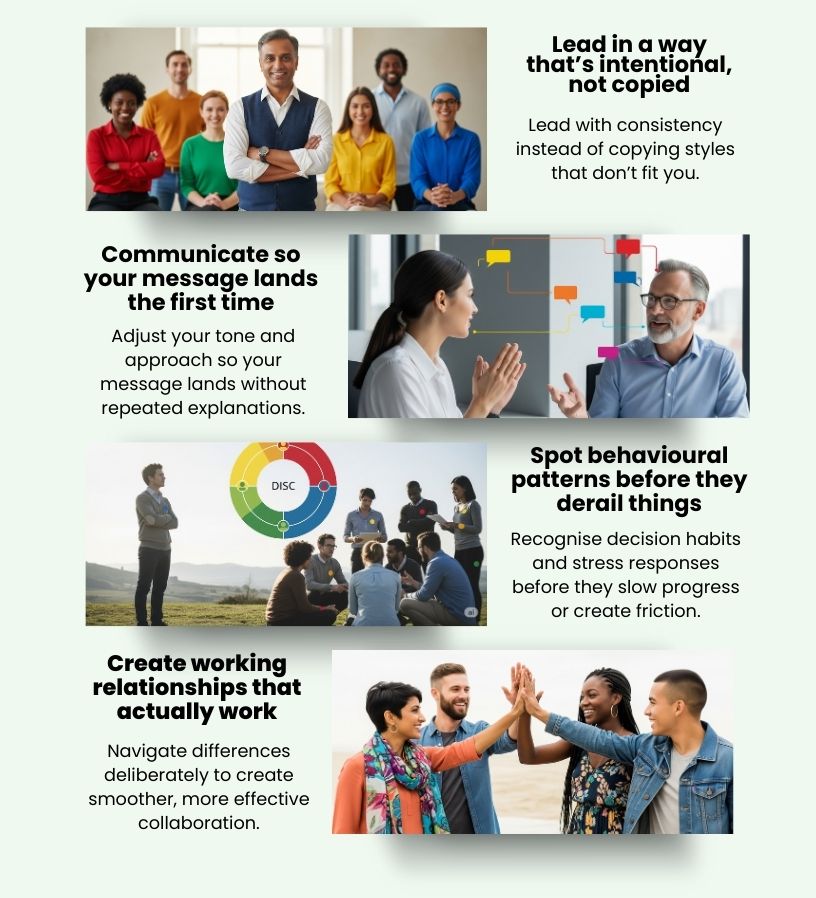 Lead in a way that's intentional, not copied

Lead with consistency instead of copying styles that don't fit you.

Communicate so your message lands the first time

Adjust your tone and approach so your message lands without repeated explanations.

DISC

Spot behavioural patterns before they derail things

Recognise decision habits and stress responses before they slow progress or create friction.

Create working relationships that actually work

Navigate differences deliberately to create smoother, more effective collaboration.